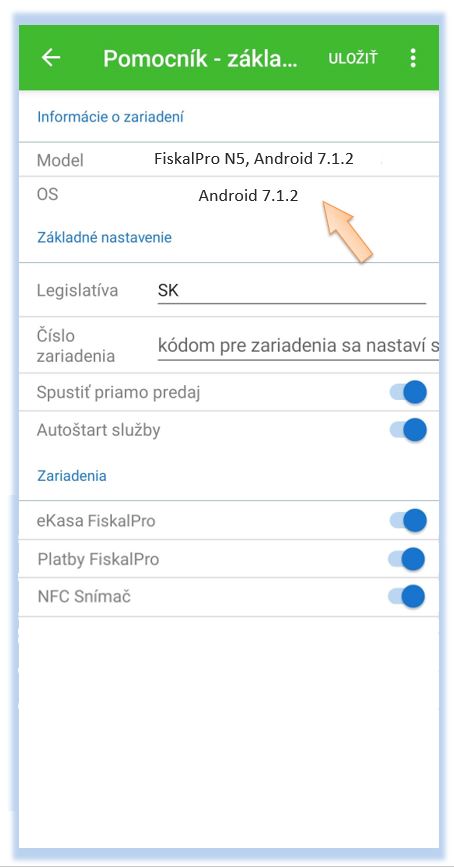 Pomocník - zákla...
ULOŽIŤ

Informácie o zariadení

Model FiskalPro N5, Android 7.1.2

OS Android 7.1.2

Základné nastavenie

Legislatíva SK

Číslo zariadenia kódom pre zariadenia sa nastaví s

Spustiť priamo predaj

Autoštart služby

Zariadenia

eKasa FiskalPro

Platby FiskalPro

NFC Snímač